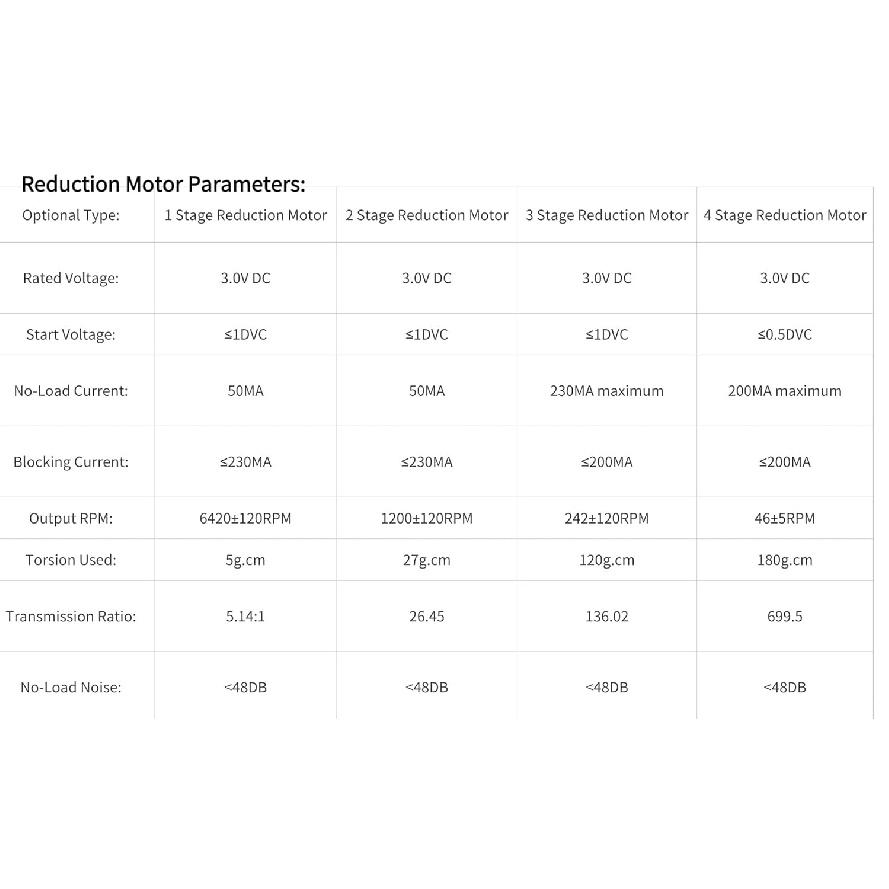 Reduction Motor Parameters:

| Optional Type: | 1 Stage Reduction Motor | 2 Stage Reduction Motor | 3 Stage Reduction Motor | 4 Stage Reduction Motor |
|---|---|---|---|---|
| Rated Voltage: | 3.0V DC | 3.0V DC | 3.0V DC | 3.0V DC |
| Start Voltage: | ≤1DVC | ≤1DVC | ≤1DVC | ≤0.5DVC |
| No-Load Current: | 50MA | 50MA | 230MA maximum | 200MA maximum |
| Blocking Current: | ≤230MA | ≤230MA | ≤200MA | ≤200MA |
| Output RPM: | 6420±120RPM | 1200±120RPM | 242±120RPM | 46±5RPM |
| Torsion Used: | 5g.cm | 27g.cm | 120g.cm | 180g.cm |
| Transmission Ratio: | 5.14:1 | 26.45 | 136.02 | 699.5 |
| No-Load Noise: | <48DB | <48DB | <48DB | <48DB |